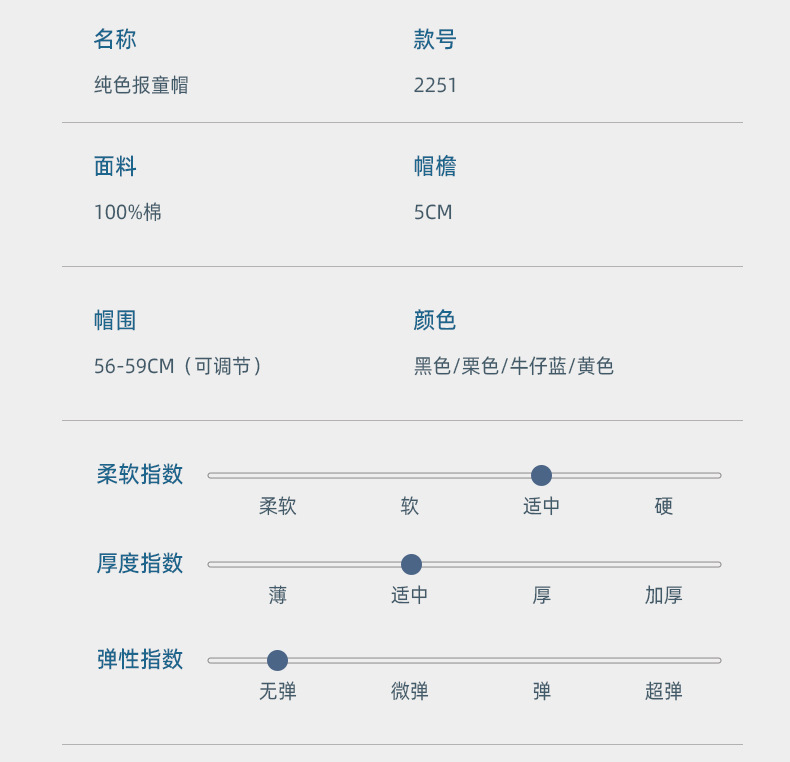 名称
纯色报童帽

款号
2251

面料
100%棉

帽檐
5CM

帽围
56-59CM（可调节）

颜色
黑色/栗色/牛仔蓝/黄色

柔软指数
柔软 软 适中 硬

厚度指数
薄 适中 厚 加厚

弹性指数
无弹 微弹 弹 超弹